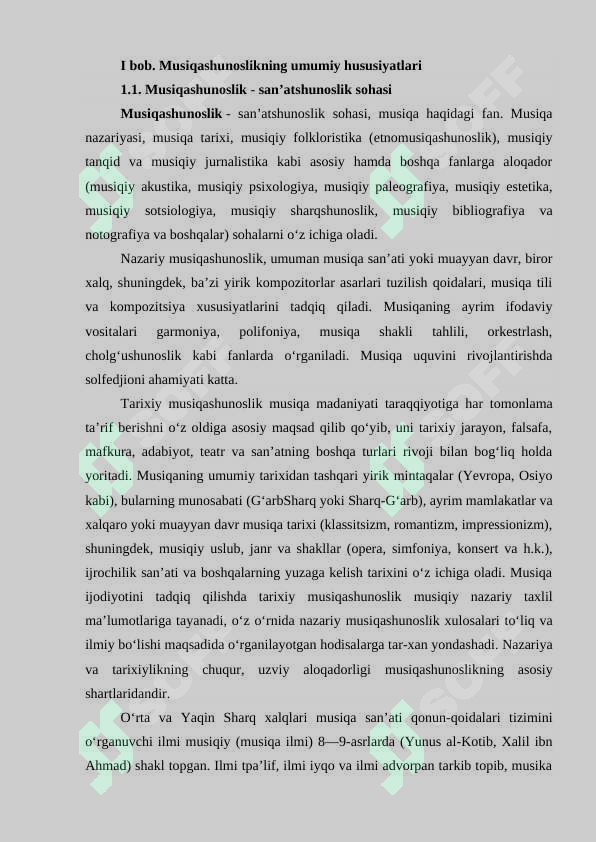 I bob. Musiqashunoslikning umumiy hususiyatlari

1.1. Musiqashunoslik - san'atshunoslik sohasi

Musiqashunoslik - san'atshunoslik sohasi, musiqa haqidagi fan. Musiqa nazariyasi, musiqa tarixi, musiqiy folkloristika (etnomusiqashunoslik), musiqiy tanqid va musiqiy jurnalistika kabi asosiy hamda boshqa fanlarga aloqador (musiqiy akustika, musiqiy psixologiya, musiqiy paleografiya, musiqiy estetika, musiqiy sotsiologiya, musiqiy sharqshunoslik, musiqiy bibliografiya va notografiya va boshqalar) sohalarni o'z ichiga oladi.

Nazariy musiqashunoslik, umuman musiqa san'ati yoki muayyan davr, biror xalq, shuningdek, ba'zi yirik kompozitorlar asarlari tuzilish qoidalari, musiqa tili va kompozitsiya xususiyatlarini tadqiq qiladi. Musiqaning ayrim ifodaviy vositalari garmoniya, polifoniya, musiqa shakli tahlili, orkestrlash, cholg'ushunoslik kabi fanlarda o'rganiladi. Musiqa uquvini rivojlantirishda solfedjioni ahamiyati katta.

Tarixiy musiqashunoslik musiqa madaniyati taraqqiyotiga har tomonlama ta'rif berishni o'z oldiga asosiy maqsad qilib qo'yib, uni tarixiy jarayon, falsafa, mafkura, adabiyot, teatr va san'atning boshqa turlari rivoji bilan bog'liq holda yoritadi. Musiqaning umumiy tarixidan tashqari yirik mintaqalar (Yevropa, Osiyo kabi), bularning munosabati (G'arbSharq yoki Sharq-G'arb), ayrim mamlakatlar va xalqaro yoki muayyan davr musiqa tarixi (klassitsizm, romantizm, impressionizm), shuningdek, musiqiy uslub, janr va shakllar (opera, simfoniya, konsert va h.k.), ijrochilik san'ati va boshqalarning yuzaga kelish tarixini o'z ichiga oladi. Musiqa ijodiyotini tadqiq qilishda tarixiy musiqashunoslik musiqiy nazariy taxlil ma'lumotlariga tayanadi, o'z o'rnida nazariy musiqashunoslik xulosalari to'liq va ilmiy bo'lishi maqsadida o'rganilayotgan hodisalarga tar-xan yondashadi. Nazariya va tarixiylikning chuqur, uzviy aloqadorligi musiqashunoslikning asosiy shartlaridandir.

O'rta va Yaqin Sharq xalqlari musiqa san'ati qonun-qoidalari tizimini o'rganuvchi ilmi musiqiy (musiqa ilmi) 8—9-asrlarda (Yunus al-Kotib, Xalil ibn Ahmad) shakl topgan. Ilmi tpa'lif, ilmi iyqo va ilmi advorpan tarkib topib, musika